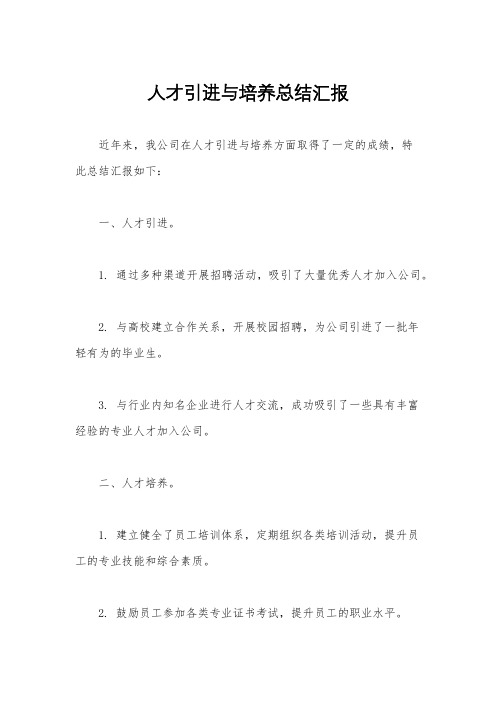 人才引进与培养总结汇报

近年来，我公司在人才引进与培养方面取得了一定的成绩，特此总结汇报如下：

一、人才引进。

1. 通过多种渠道开展招聘活动，吸引了大量优秀人才加入公司。

2. 与高校建立合作关系，开展校园招聘，为公司引进了一批年轻有为的毕业生。

3. 与行业内知名企业进行人才交流，成功吸引了一些具有丰富经验的专业人才加入公司。

二、人才培养。

1. 建立健全了员工培训体系，定期组织各类培训活动，提升员工的专业技能和综合素质。

2. 鼓励员工参加各类专业证书考试，提升员工的职业水平。